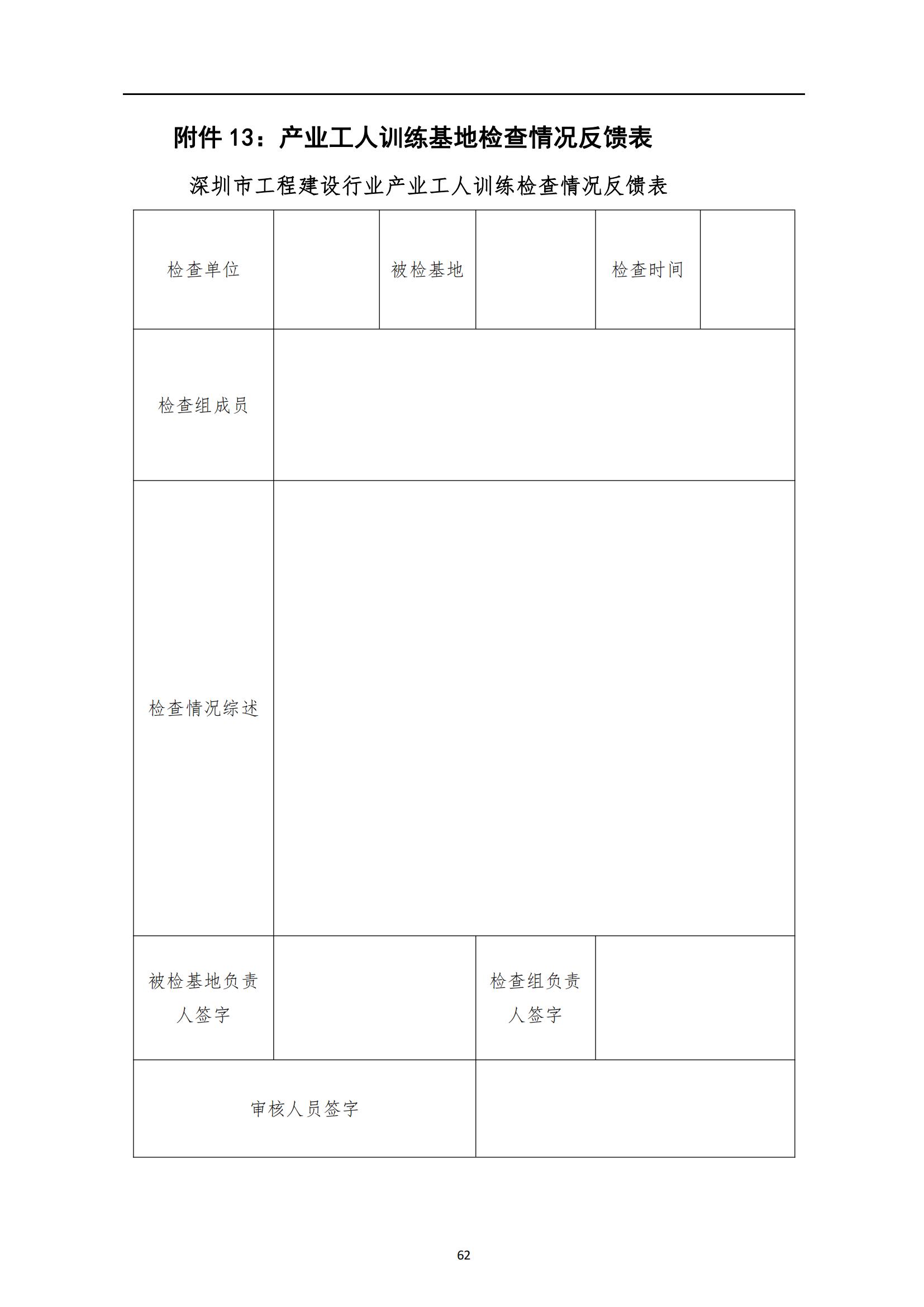 附件 13：产业工人训练基地检查情况反馈表

深圳市工程建设行业产业工人训练检查情况反馈表

| 检查单位 | | 被检基地 | | 检查时间 | |
|---|---|---|---|---|---|
| 检查组成员 | | | | | |
| 检查情况综述 | | | | | |
| 被检基地负责人签字 | | | 检查组负责人签字 | | |
| 审核人员签字 | | | | | |

62